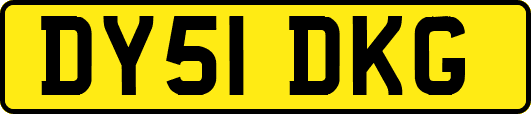 DY51 DKG